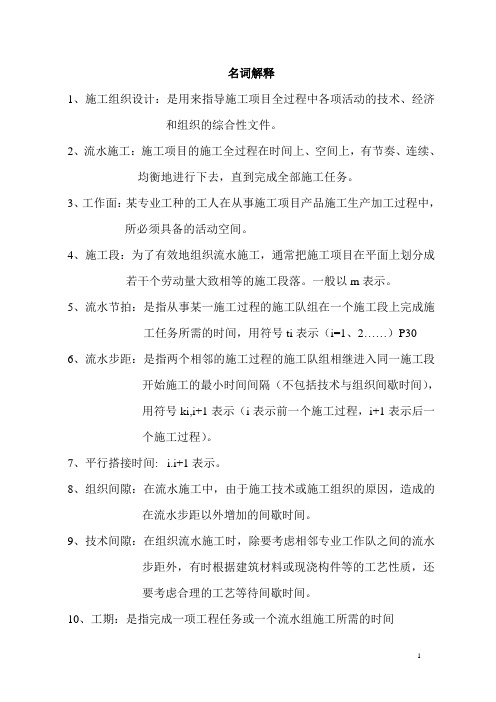 名词解释

1、施工组织设计：是用来指导施工项目全过程中各项活动的技术、经济和组织的综合性文件。

2、流水施工：施工项目的施工全过程在时间上、空间上，有节奏、连续、均衡地进行下去，直到完成全部施工任务。

3、工作面：某专业工种的工人在从事施工项目产品施工生产加工过程中，所必须具备的活动空间。

4、施工段：为了有效地组织流水施工，通常把施工项目在平面上划分成若干个劳动量大致相等的施工段落。一般以 m 表示。

5、流水节拍：是指从事某一施工过程的施工队组在一个施工段上完成施工任务所需的时间，用符号 ti 表示（i=1、2……）P30

6、流水步距：是指两个相邻的施工过程的施工队组相继进入同一施工段开始施工的最小时间间隔（不包括技术与组织间歇时间），用符号 ki,i+1 表示（i 表示前一个施工过程，i+1 表示后一个施工过程）。

7、平行搭接时间：i.i+1 表示。

8、组织间隙：在流水施工中，由于施工技术或施工组织的原因，造成的在流水步距以外增加的间歇时间。

9、技术间隙：在组织流水施工时，除要考虑相邻专业工作队之间的流水步距外，有时根据建筑材料或现浇构件等的工艺性质，还要考虑合理的工艺等待间歇时间。

10、工期：是指完成一项工程任务或一个流水组施工所需的时间

1